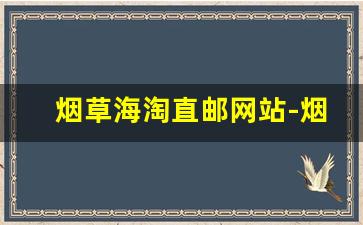 烟草海淘直邮网站-烟